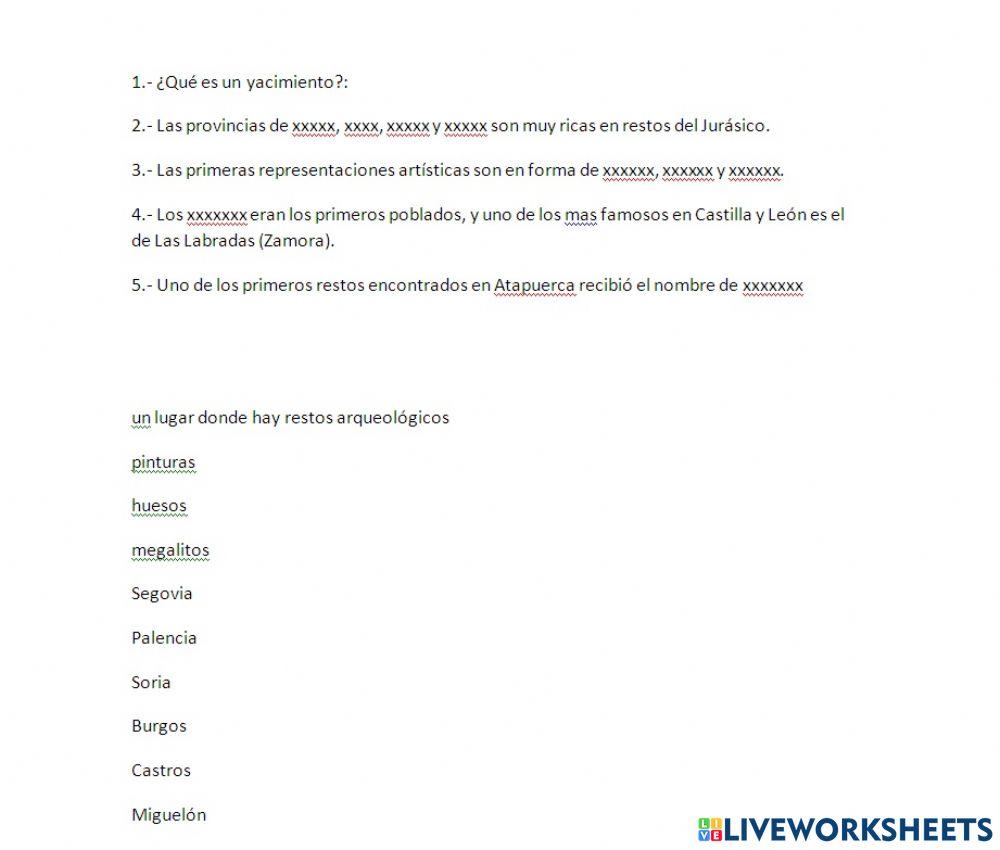 1.- ¿Qué es un yacimiento?:

2.- Las provincias de xxxxx, xxxx, xxxxx y xxxxx son muy ricas en restos del Jurásico.

3.- Las primeras representaciones artísticas son en forma de xxxxxx, xxxxxx y xxxxxx.

4.- Los xxxxxxx eran los primeros poblados, y uno de los mas famosos en Castilla y León es el de Las Labradas (Zamora).

5.- Uno de los primeros restos encontrados en Atapuerca recibió el nombre de xxxxxxx

un lugar donde hay restos arqueológicos

pinturas

huesos

megalitos

Segovia

Palencia

Soria

Burgos

Castros

Miguelón

LIVEWORKSHEETS